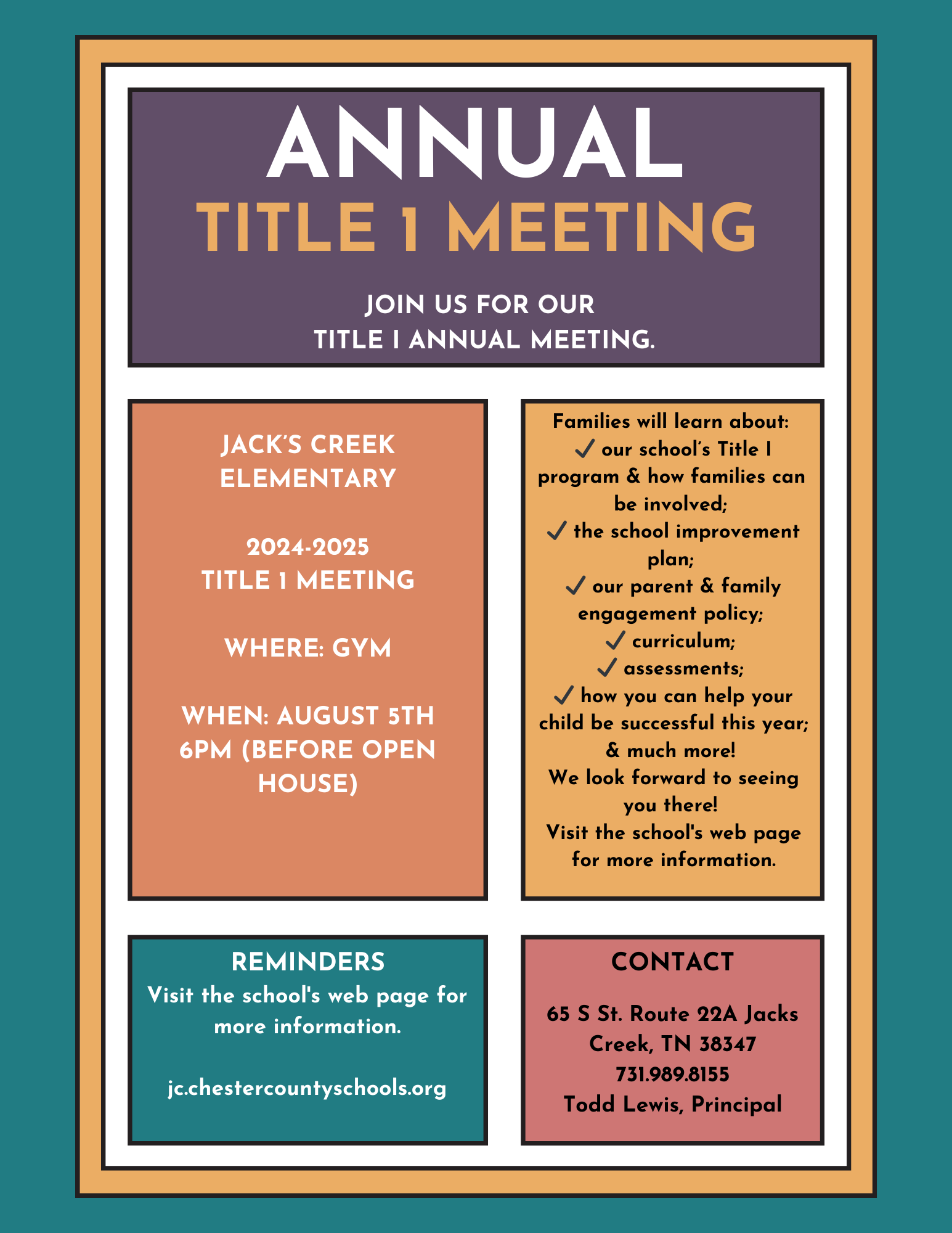 ANNUAL
TITLE 1 MEETING

JOIN US FOR OUR
TITLE I ANNUAL MEETING.

JACK'S CREEK
ELEMENTARY

2024-2025
TITLE 1 MEETING

WHERE: GYM

WHEN: AUGUST 5TH
6PM (BEFORE OPEN HOUSE)

Families will learn about:
✓ our school's Title I program & how families can be involved;
✓ the school improvement plan;
✓ our parent & family engagement policy;
✓ curriculum;
✓ assessments;
✓ how you can help your child be successful this year;
& much more!
We look forward to seeing you there!
Visit the school's web page for more information.

REMINDERS
Visit the school's web page for more information.

jc.chestercountyschools.org

CONTACT

65 S St. Route 22A Jacks Creek, TN 38347
731.989.8155
Todd Lewis, Principal